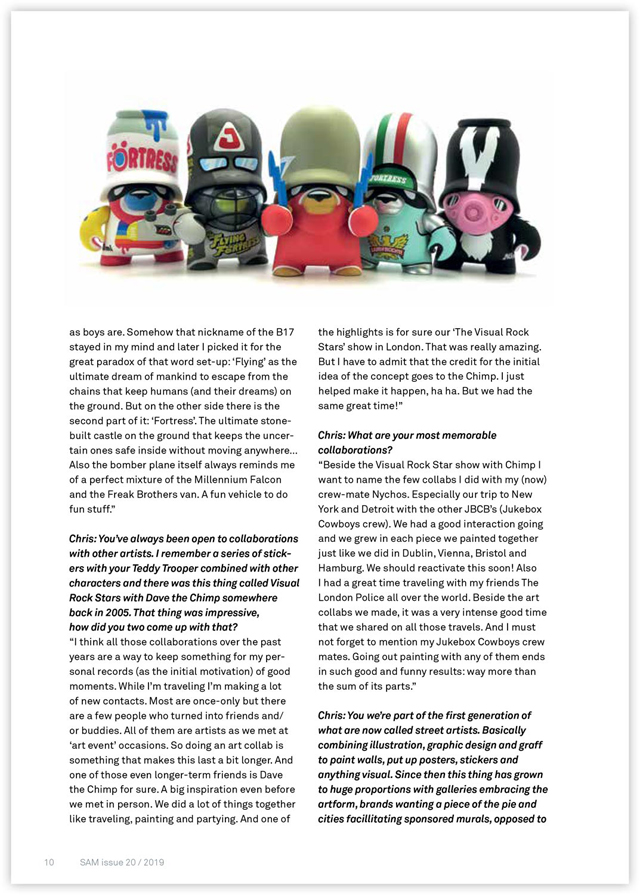 FORTRESS

FLYING FORTRESS

FORTRESS

as boys are. Somehow that nickname of the B17 stayed in my mind and later I picked it for the great paradox of that word set-up: 'Flying' as the ultimate dream of mankind to escape from the chains that keep humans (and their dreams) on the ground. But on the other side there is the second part of it: 'Fortress'. The ultimate stone-built castle on the ground that keeps the uncertain ones safe inside without moving anywhere... Also the bomber plane itself always reminds me of a perfect mixture of the Millennium Falcon and the Freak Brothers van. A fun vehicle to do fun stuff."

Chris: You've always been open to collaborations with other artists. I remember a series of stickers with your Teddy Trooper combined with other characters and there was this thing called Visual Rock Stars with Dave the Chimp somewhere back in 2005. That thing was impressive, how did you two come up with that?
"I think all those collaborations over the past years are a way to keep something for my personal records (as the initial motivation) of good moments. While I'm traveling I'm making a lot of new contacts. Most are once-only but there are a few people who turned into friends and/or buddies. All of them are artists as we met at 'art event' occasions. So doing an art collab is something that makes this last a bit longer. And one of those even longer-term friends is Dave the Chimp for sure. A big inspiration even before we met in person. We did a lot of things together like traveling, painting and partying. And one of the highlights is for sure our 'The Visual Rock Stars' show in London. That was really amazing. But I have to admit that the credit for the initial idea of the concept goes to the Chimp. I just helped make it happen, ha ha. But we had the same great time!"

Chris: What are your most memorable collaborations?
"Beside the Visual Rock Star show with Chimp I want to name the few collabs I did with my (now) crew-mate Nychos. Especially our trip to New York and Detroit with the other JBCB's (Jukebox Cowboys crew). We had a good interaction going and we grew in each piece we painted together just like we did in Dublin, Vienna, Bristol and Hamburg. We should reactivate this soon! Also I had a great time traveling with my friends The London Police all over the world. Beside the art collabs we made, it was a very intense good time that we shared on all those travels. And I must not forget to mention my Jukebox Cowboys crew mates. Going out painting with any of them ends in such good and funny results: way more than the sum of its parts."

Chris: You we're part of the first generation of what are now called street artists. Basically combining illustration, graphic design and graff to paint walls, put up posters, stickers and anything visual. Since then this thing has grown to huge proportions with galleries embracing the artform, brands wanting a piece of the pie and cities facillitating sponsored murals, opposed to

10 SAM issue 20 / 2019